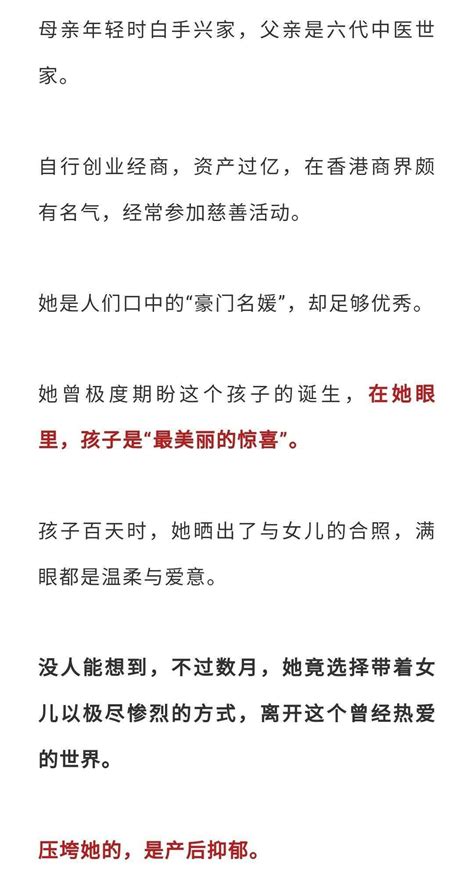 母亲年轻时白手兴家，父亲是六代中医世家。

自行创业经商，资产过亿，在香港商界颇有名气，经常参加慈善活动。

她是人们口中的“豪门名媛”，却足够优秀。

她曾极度期盼这个孩子的诞生，在她眼里，孩子是“最美丽的惊喜”。

孩子百天时，她晒出了与女儿的合照，满眼都是温柔与爱意。

没人能想到，不过数月，她竟选择带着女儿以极尽惨烈的方式，离开这个曾经热爱的世界。

压垮她的，是产后抑郁。